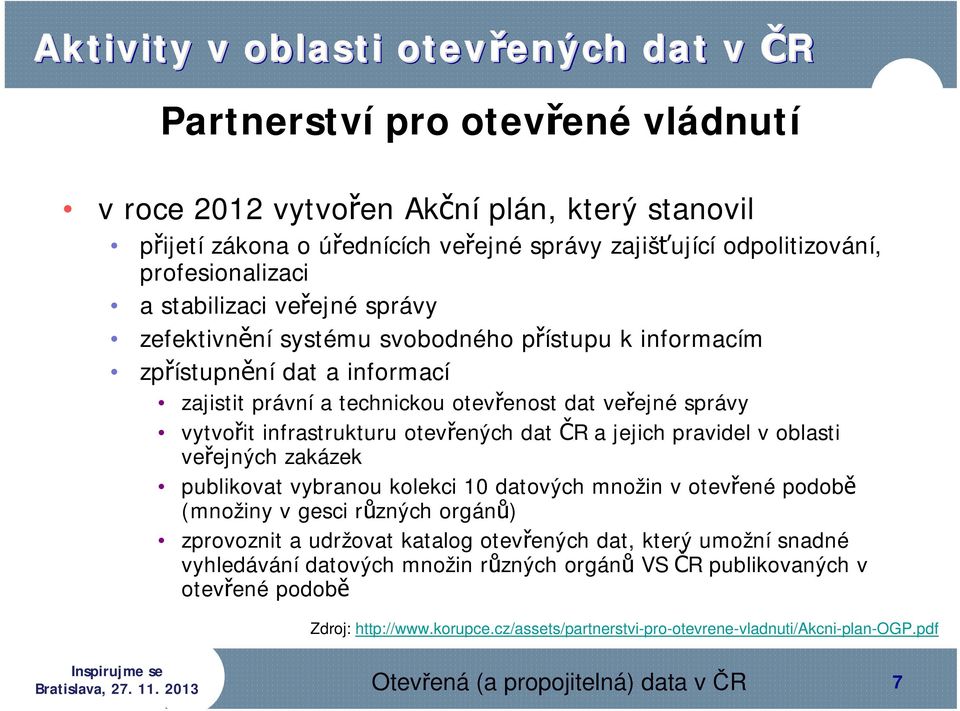 Aktivity v oblasti otevřených dat v ČR

Partnerství pro otevřené vládnutí

• v roce 2012 vytvořen Akční plán, který stanovil
  • přijetí zákona o úřednících veřejné správy zajišťující odpolitizování, profesionalizaci
  • a stabilizaci veřejné správy
  • zefektivnění systému svobodného přístupu k informacím
  • zpřístupnění dat a informací
    • zajistit právní a technickou otevřenost dat veřejné správy
    • vytvořit infrastrukturu otevřených dat ČR a jejich pravidel v oblasti veřejných zakázek
    • publikovat vybranou kolekci 10 datových množin v otevřené podobě (množiny v gesci různých orgánů)
    • zprovoznit a udržovat katalog otevřených dat, který umožní snadné vyhledávání datových množin různých orgánů VS ČR publikovaných v otevřené podobě

Zdroj: http://www.korupce.cz/assets/partnerstvi-pro-otevrene-vladnuti/Akcni-plan-OGP.pdf

Inspirujme se
Bratislava, 27. 11. 2013

Otevřená (a propojitelná) data v ČR

7